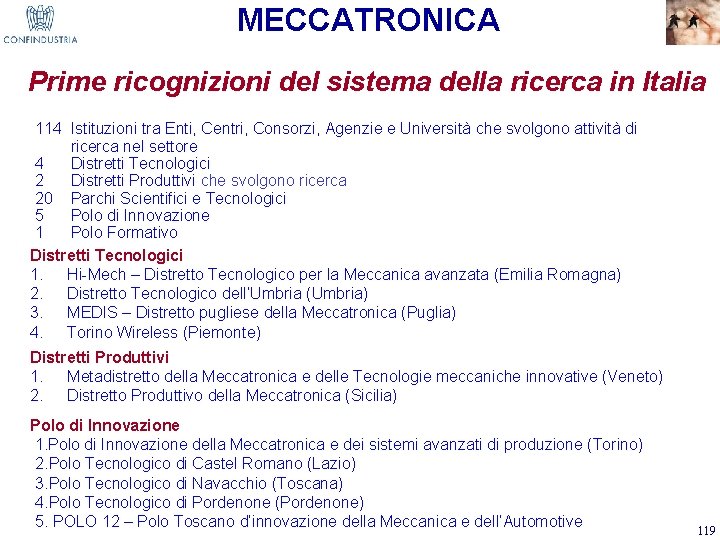 CONFINDUSTRIA

MECCATRONICA

Prime ricognizioni del sistema della ricerca in Italia

114 Istituzioni tra Enti, Centri, Consorzi, Agenzie e Università che svolgono attività di ricerca nel settore
4 Distretti Tecnologici
2 Distretti Produttivi che svolgono ricerca
20 Parchi Scientifici e Tecnologici
5 Polo di Innovazione
1 Polo Formativo

Distretti Tecnologici
1. Hi-Mech – Distretto Tecnologico per la Meccanica avanzata (Emilia Romagna)
2. Distretto Tecnologico dell'Umbria (Umbria)
3. MEDIS – Distretto pugliese della Meccatronica (Puglia)
4. Torino Wireless (Piemonte)

Distretti Produttivi
1. Metadistretto della Meccatronica e delle Tecnologie meccaniche innovative (Veneto)
2. Distretto Produttivo della Meccatronica (Sicilia)

Polo di Innovazione
1.Polo di Innovazione della Meccatronica e dei sistemi avanzati di produzione (Torino)
2.Polo Tecnologico di Castel Romano (Lazio)
3.Polo Tecnologico di Navacchio (Toscana)
4.Polo Tecnologico di Pordenone (Pordenone)
5. POLO 12 – Polo Toscano d'innovazione della Meccanica e dell'Automotive

119